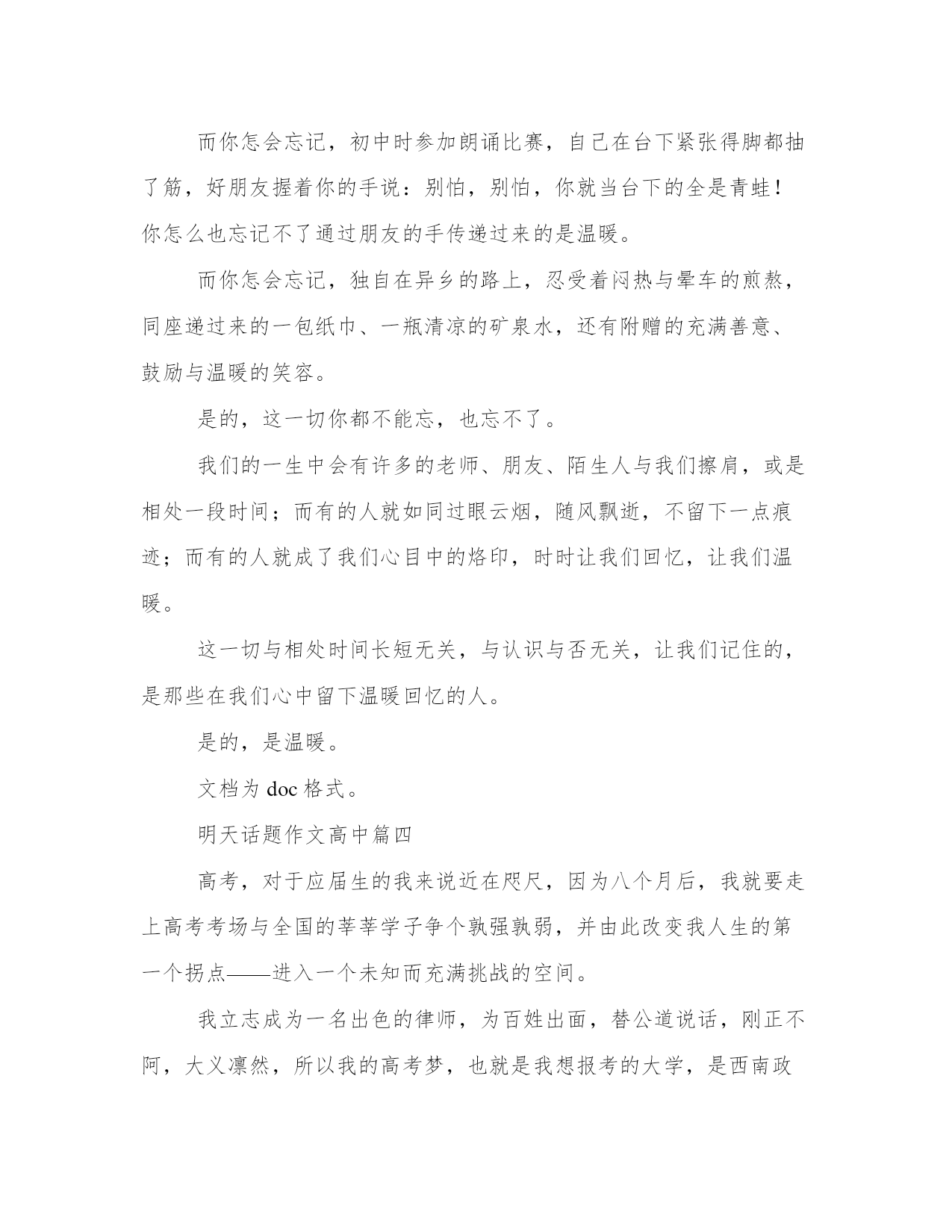 而你怎会忘记，初中时参加朗诵比赛，自己在台下紧张得脚都抽了筋，好朋友握着你的手说：别怕，别怕，你就当台下的全是青蛙！你怎么也忘记不了通过朋友的手传递过来的是温暖。

而你怎会忘记，独自在异乡的路上，忍受着闷热与晕车的煎熬，同座递过来的一包纸巾、一瓶清凉的矿泉水，还有附赠的充满善意、鼓励与温暖的笑容。

是的，这一切你都不能忘，也忘不了。

我们的一生中会有许多的老师、朋友、陌生人与我们擦肩，或是相处一段时间；而有的人就如同过眼云烟，随风飘逝，不留下一点痕迹；而有的人就成了我们心目中的烙印，时时让我们回忆，让我们温暖。

这一切与相处时间长短无关，与认识与否无关，让我们记住的，是那些在我们心中留下温暖回忆的人。

是的，是温暖。

文档为 doc 格式。

明天话题作文高中篇四

高考，对于应届生的我来说近在咫尺，因为八个月后，我就要走上高考考场与全国的莘莘学子争个孰强孰弱，并由此改变我人生的第一个拐点——进入一个未知而充满挑战的空间。

我立志成为一名出色的律师，为百姓出面，替公道说话，刚正不阿，大义凛然，所以我的高考梦，也就是我想报考的大学，是西南政